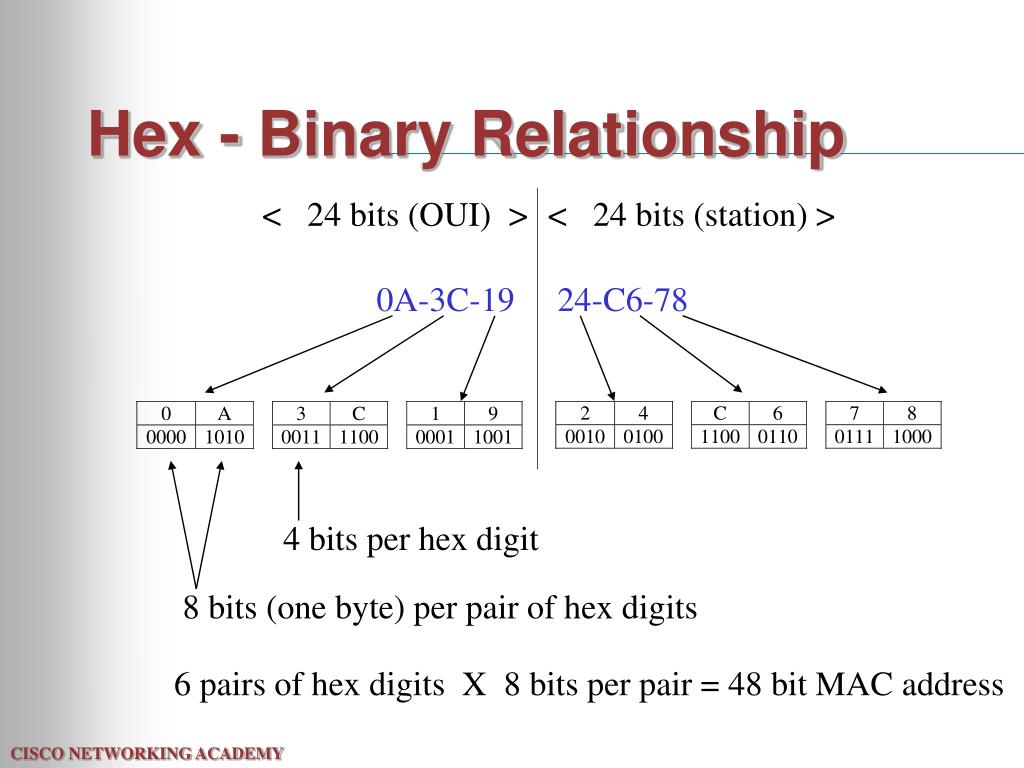 Hex - Binary Relationship

< 24 bits (OUI) > < 24 bits (station) >

0A-3C-19 24-C6-78

| 0 | A |
|---|---|
| 0000 | 1010 |

| 3 | C |
|---|---|
| 0011 | 1100 |

| 1 | 9 |
|---|---|
| 0001 | 1001 |

| 2 | 4 |
|---|---|
| 0010 | 0100 |

| C | 6 |
|---|---|
| 1100 | 0110 |

| 7 | 8 |
|---|---|
| 0111 | 1000 |

4 bits per hex digit

8 bits (one byte) per pair of hex digits

6 pairs of hex digits X 8 bits per pair = 48 bit MAC address

CISCO NETWORKING ACADEMY